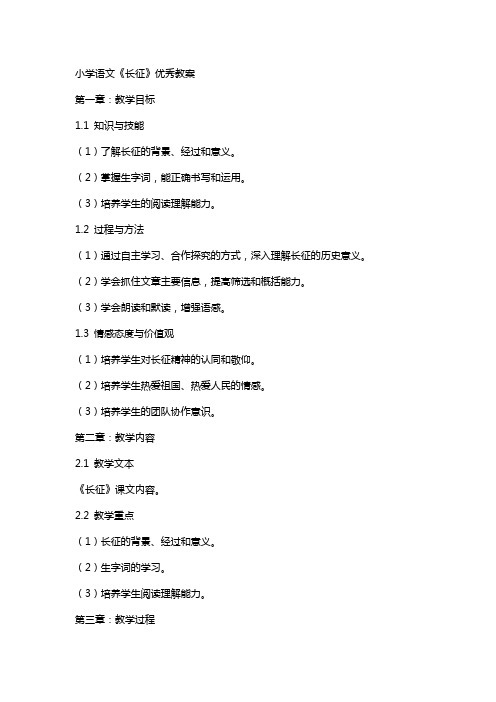 小学语文《长征》优秀教案

第一章：教学目标

1.1 知识与技能

（1）了解长征的背景、经过和意义。

（2）掌握生字词，能正确书写和运用。

（3）培养学生的阅读理解能力。

1.2 过程与方法

（1）通过自主学习、合作探究的方式，深入理解长征的历史意义。

（2）学会抓住文章主要信息，提高筛选和概括能力。

（3）学会朗读和默读，增强语感。

1.3 情感态度与价值观

（1）培养学生对长征精神的认同和敬仰。

（2）培养学生热爱祖国、热爱人民的情感。

（3）培养学生的团队协作意识。

第二章：教学内容

2.1 教学文本

《长征》课文内容。

2.2 教学重点

（1）长征的背景、经过和意义。

（2）生字词的学习。

（3）培养学生阅读理解能力。

第三章：教学过程